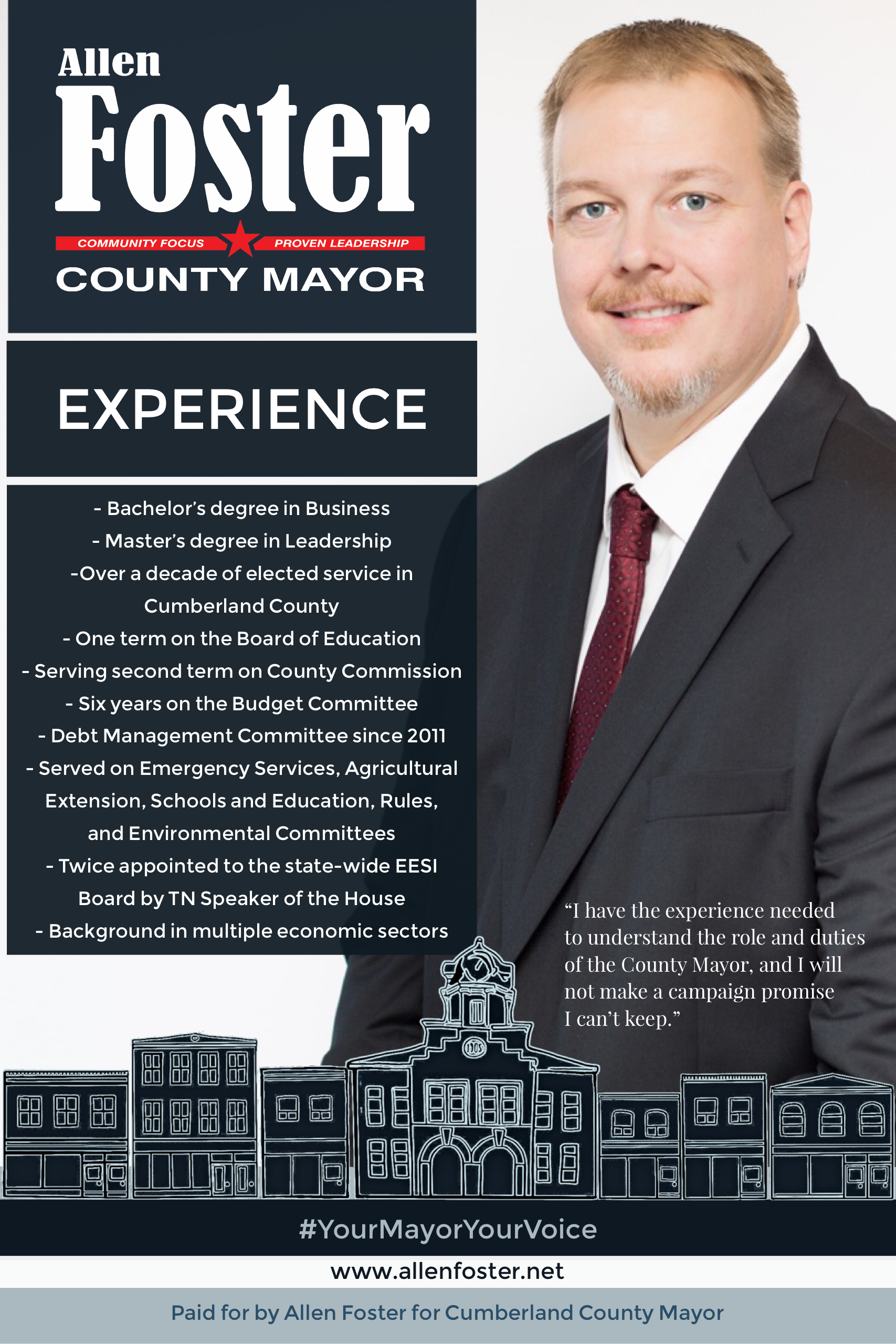 Allen
Foster
COMMUNITY FOCUS PROVEN LEADERSHIP
COUNTY MAYOR

EXPERIENCE

- Bachelor's degree in Business
- Master's degree in Leadership
-Over a decade of elected service in Cumberland County
- One term on the Board of Education
- Serving second term on County Commission
- Six years on the Budget Committee
- Debt Management Committee since 2011
- Served on Emergency Services, Agricultural Extension, Schools and Education, Rules, and Environmental Committees
- Twice appointed to the state-wide EESI Board by TN Speaker of the House
- Background in multiple economic sectors

"I have the experience needed to understand the role and duties of the County Mayor, and I will not make a campaign promise I can't keep."

1905

#YourMayorYourVoice

www.allenfoster.net

Paid for by Allen Foster for Cumberland County Mayor